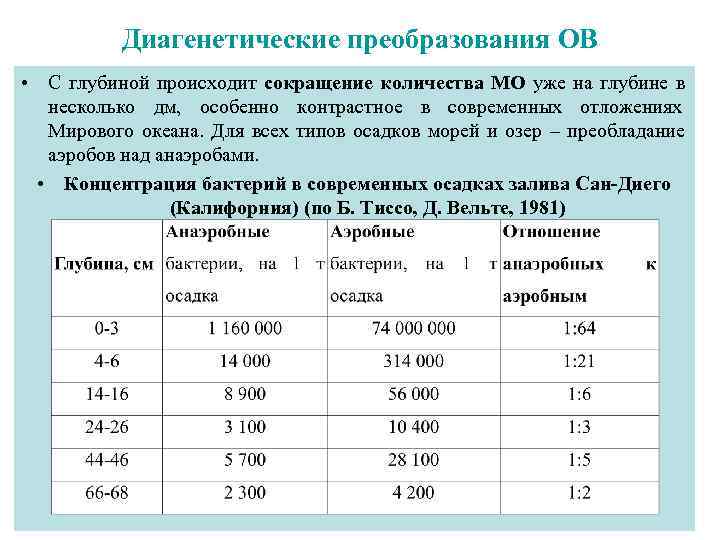 Диагенетические преобразования ОВ

• С глубиной происходит сокращение количества МО уже на глубине в несколько дм, особенно контрастное в современных отложениях Мирового океана. Для всех типов осадков морей и озер – преобладание аэробов над анаэробами.

• Концентрация бактерий в современных осадках залива Сан-Диего (Калифорния) (по Б. Тиссо, Д. Вельте, 1981)

| Глубина, см | Анаэробные бактерии, на 1 т осадка | Аэробные бактерии, на 1 т осадка | Отношение анаэробных к аэробным |
|---|---|---|---|
| 0-3 | 1 160 000 | 74 000 000 | 1:64 |
| 4-6 | 14 000 | 314 000 | 1:21 |
| 14-16 | 8 900 | 56 000 | 1:6 |
| 24-26 | 3 100 | 10 400 | 1:3 |
| 44-46 | 5 700 | 28 100 | 1:5 |
| 66-68 | 2 300 | 4 200 | 1:2 |